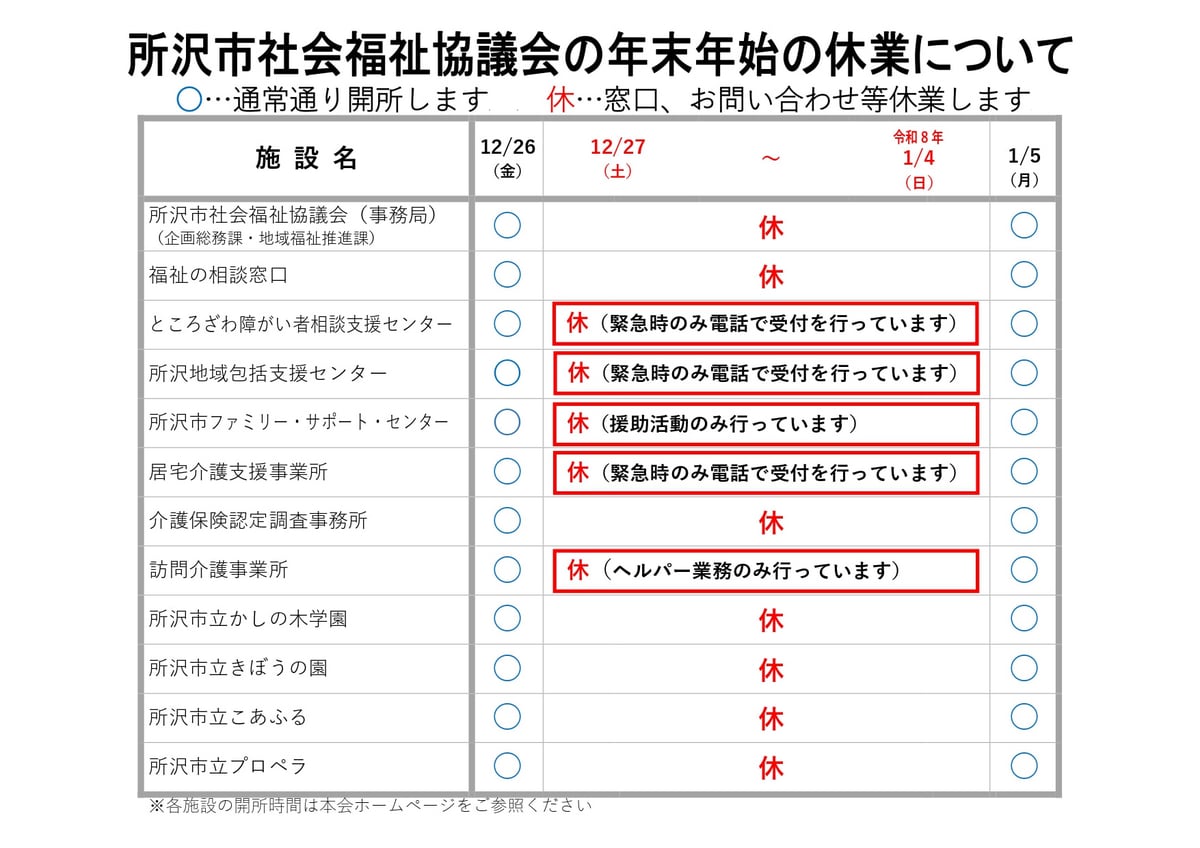 所沢市社会福祉協議会の年末年始の休業について

○…通常通り開所します　休…窓口、お問い合わせ等休業します

| 施設名 | 12/26（金） | 12/27（土） ～ 令和８年 1/4（日） | 1/5（月） |
|---|---|---|---|
| 所沢市社会福祉協議会（事務局）（企画総務課・地域福祉推進課） | ○ | 休 | ○ |
| 福祉の相談窓口 | ○ | 休 | ○ |
| ところざわ障がい者相談支援センター | ○ | 休（緊急時のみ電話で受付を行っています） | ○ |
| 所沢地域包括支援センター | ○ | 休（緊急時のみ電話で受付を行っています） | ○ |
| 所沢市ファミリー・サポート・センター | ○ | 休（援助活動のみ行っています） | ○ |
| 居宅介護支援事業所 | ○ | 休（緊急時のみ電話で受付を行っています） | ○ |
| 介護保険認定調査事務所 | ○ | 休 | ○ |
| 訪問介護事業所 | ○ | 休（ヘルパー業務のみ行っています） | ○ |
| 所沢市立かしの木学園 | ○ | 休 | ○ |
| 所沢市立きぼうの園 | ○ | 休 | ○ |
| 所沢市立こあふる | ○ | 休 | ○ |
| 所沢市立プロペラ | ○ | 休 | ○ |

※各施設の開所時間は本会ホームページをご参照ください